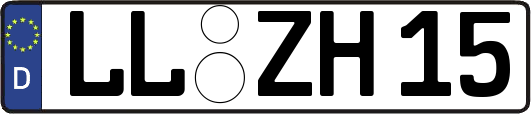 D

LL ZH 15